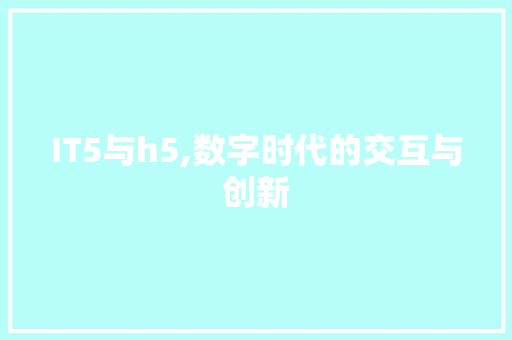 IT5与h5,数字时代的交互与创新